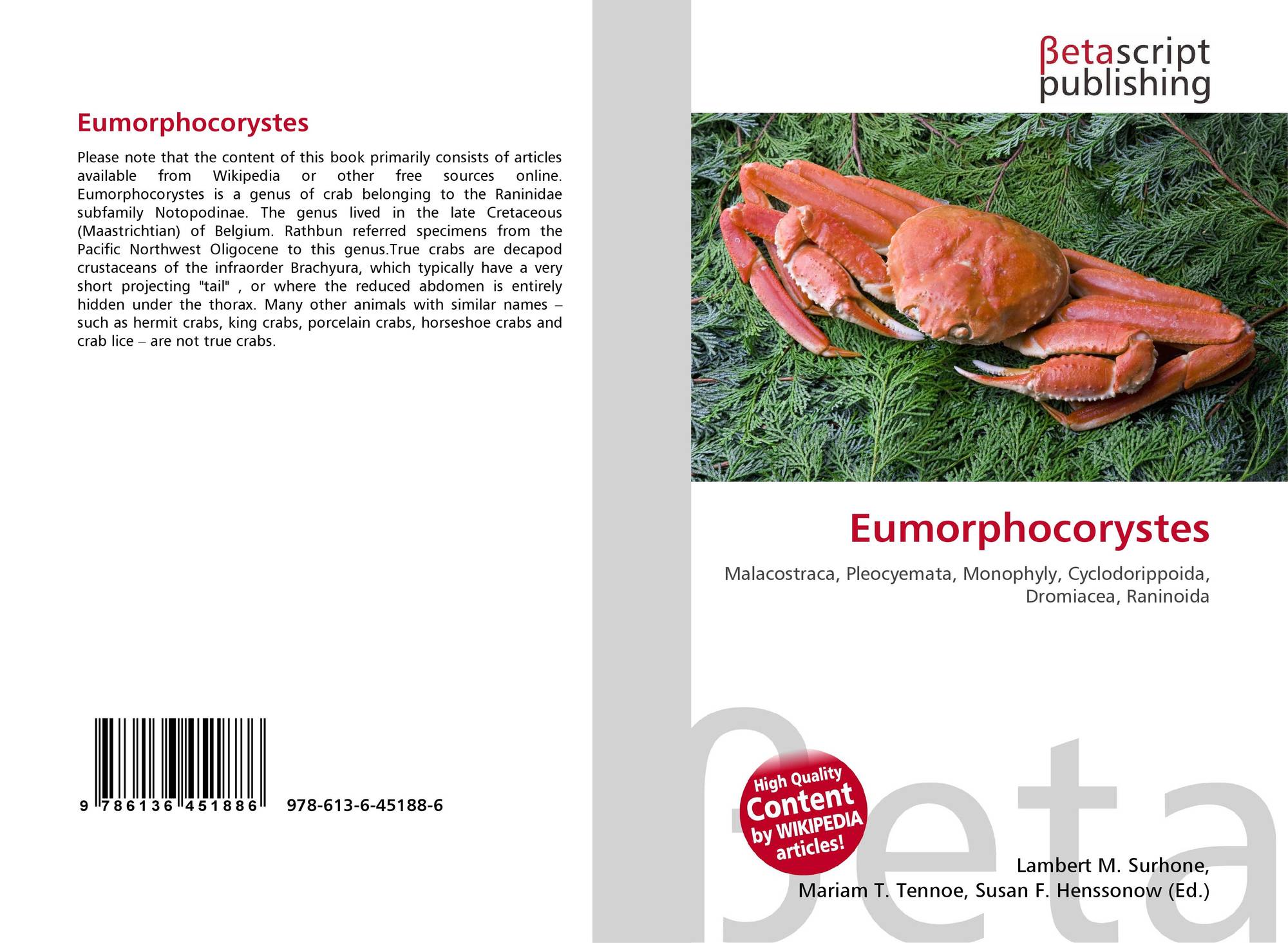 Eumorphocorystes

Please note that the content of this book primarily consists of articles available from Wikipedia or other free sources online. Eumorphocorystes is a genus of crab belonging to the Raninidae subfamily Notopodinae. The genus lived in the late Cretaceous (Maastrichtian) of Belgium. Rathbun referred specimens from the Pacific Northwest Oligocene to this genus.True crabs are decapod crustaceans of the infraorder Brachyura, which typically have a very short projecting "tail" , or where the reduced abdomen is entirely hidden under the thorax. Many other animals with similar names – such as hermit crabs, king crabs, porcelain crabs, horseshoe crabs and crab lice – are not true crabs.

9 786136 451886 978-613-6-45188-6

βetascript
publishing

Eumorphocorystes

Malacostraca, Pleocyemata, Monophyly, Cyclodorippoida, Dromiacea, Raninoida

High Quality
Content
by WIKIPEDIA
articles!

Lambert M. Surhone,
Mariam T. Tennoe, Susan F. Henssonow (Ed.)

βeta